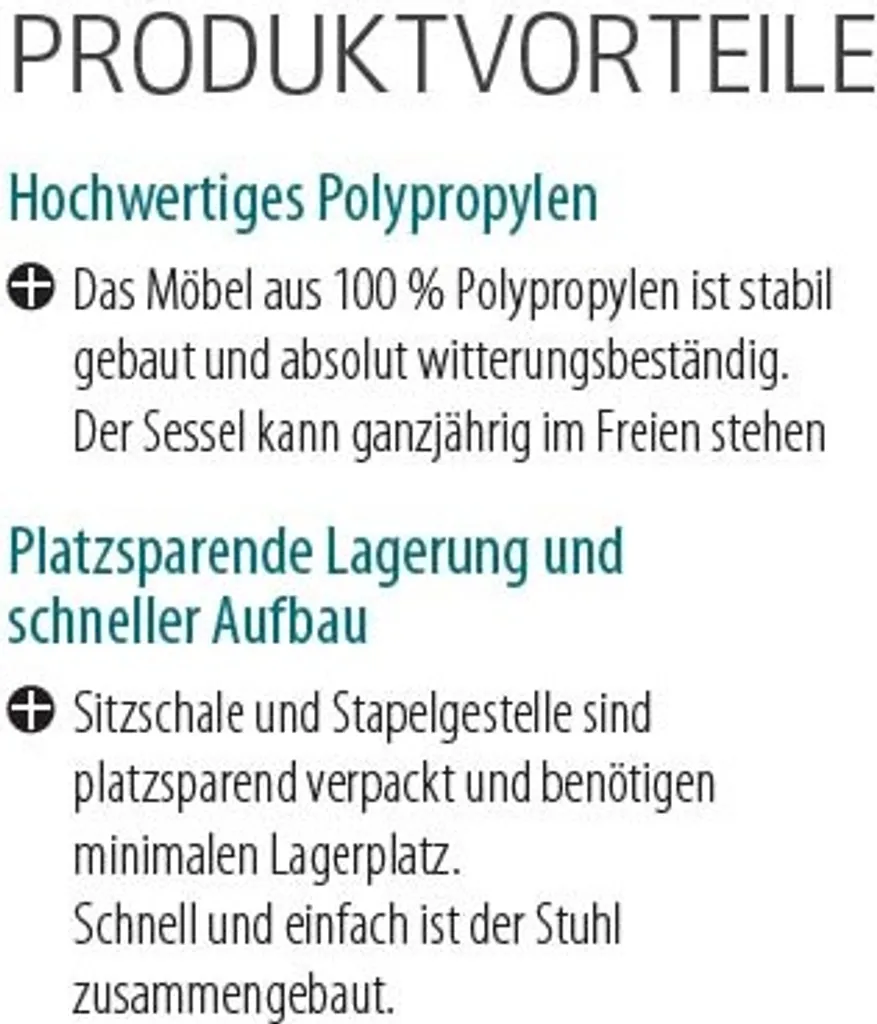 PRODUKTVORTEILE

Hochwertiges Polypropylen

Das Möbel aus 100 % Polypropylen ist stabil gebaut und absolut witterungsbeständig. Der Sessel kann ganzjährig im Freien stehen

Platzsparende Lagerung und schneller Aufbau

Sitzschale und Stapelgestelle sind platzsparend verpackt und benötigen minimalen Lagerplatz.
Schnell und einfach ist der Stuhl zusammengebaut.